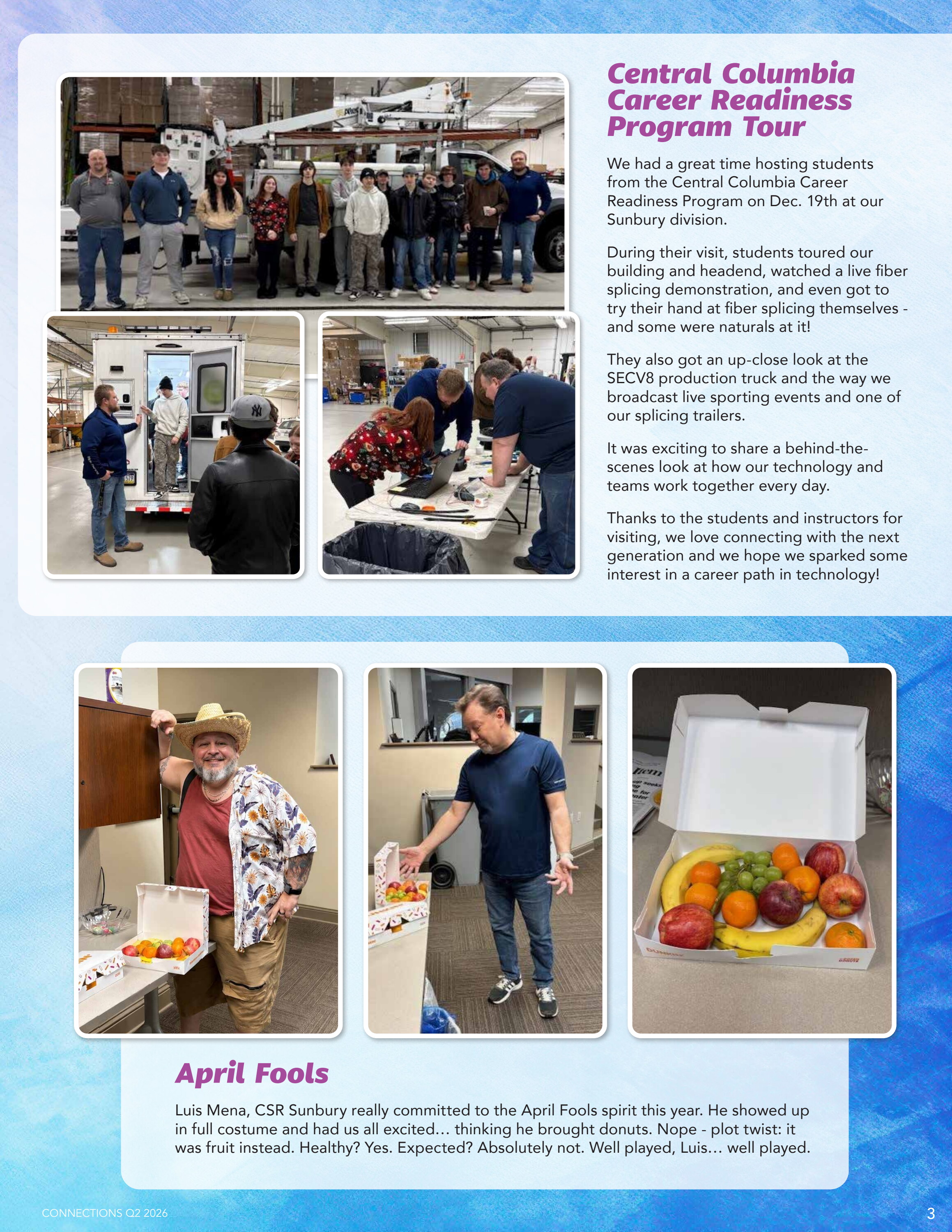 Central Columbia Career Readiness Program Tour

We had a great time hosting students from the Central Columbia Career Readiness Program on Dec. 19th at our Sunbury division.

During their visit, students toured our building and headend, watched a live fiber splicing demonstration, and even got to try their hand at fiber splicing themselves - and some were naturals at it!

They also got an up-close look at the SECV8 production truck and the way we broadcast live sporting events and one of our splicing trailers.

It was exciting to share a behind-the-scenes look at how our technology and teams work together every day.

Thanks to the students and instructors for visiting, we love connecting with the next generation and we hope we sparked some interest in a career path in technology!

April Fools

Luis Mena, CSR Sunbury really committed to the April Fools spirit this year. He showed up in full costume and had us all excited… thinking he brought donuts. Nope - plot twist: it was fruit instead. Healthy? Yes. Expected? Absolutely not. Well played, Luis… well played.

CONNECTIONS Q2 2026

3